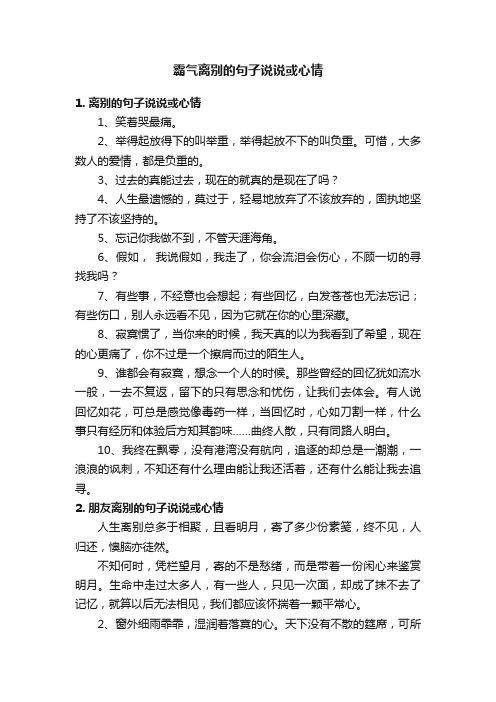 霸气离别的句子说说或心情

1. 离别的句子说说或心情

1、笑着哭最痛。

2、举得起放得下的叫举重，举得起放不下的叫负重。可惜，大多数人的爱情，都是负重的。

3、过去的真能过去，现在的就真的是现在了吗？

4、人生最遗憾的，莫过于，轻易地放弃了不该放弃的，固执地坚持了不该坚持的。

5、忘记你我做不到，不管天涯海角。

6、假如， 我说假如，我走了，你会流泪会伤心，不顾一切的寻找我吗？

7、有些事，不经意也会想起；有些回忆，白发苍苍也无法忘记；有些伤口，别人永远看不见，因为它就在你的心里深藏。

8、寂寞惯了，当你来的时候，我天真的以为我看到了希望，现在的心更痛了，你不过是一个擦肩而过的陌生人。

9、谁都会有寂寞，想念一个人的时候。那些曾经的回忆犹如流水一般，一去不复返，留下的只有思念和忧伤，让我们去体会。有人说回忆如花，可总是感觉像毒药一样，当回忆时，心如刀割一样，什么事只有经历和体验后方知其韵味……曲终人散，只有同路人明白。

10、我终在飘零，没有港湾没有航向，追逐的却总是一潮潮，一浪浪的讽刺，不知还有什么理由能让我还活着，还有什么能让我去追寻。

2. 朋友离别的句子说说或心情

人生离别总多于相聚，且看明月，寄了多少份素笺，终不见，人归还，懊脑亦徒然。

不知何时，凭栏望月，寄的不是愁绪，而是带着一份闲心来鉴赏明月。生命中走过太多人，有一些人，只见一次面，却成了抹不去了记忆，就算以后无法相见，我们都应该怀揣着一颗平常心。

2、窗外细雨霏霏，湿润着落寞的心。天下没有不散的筵席，可所